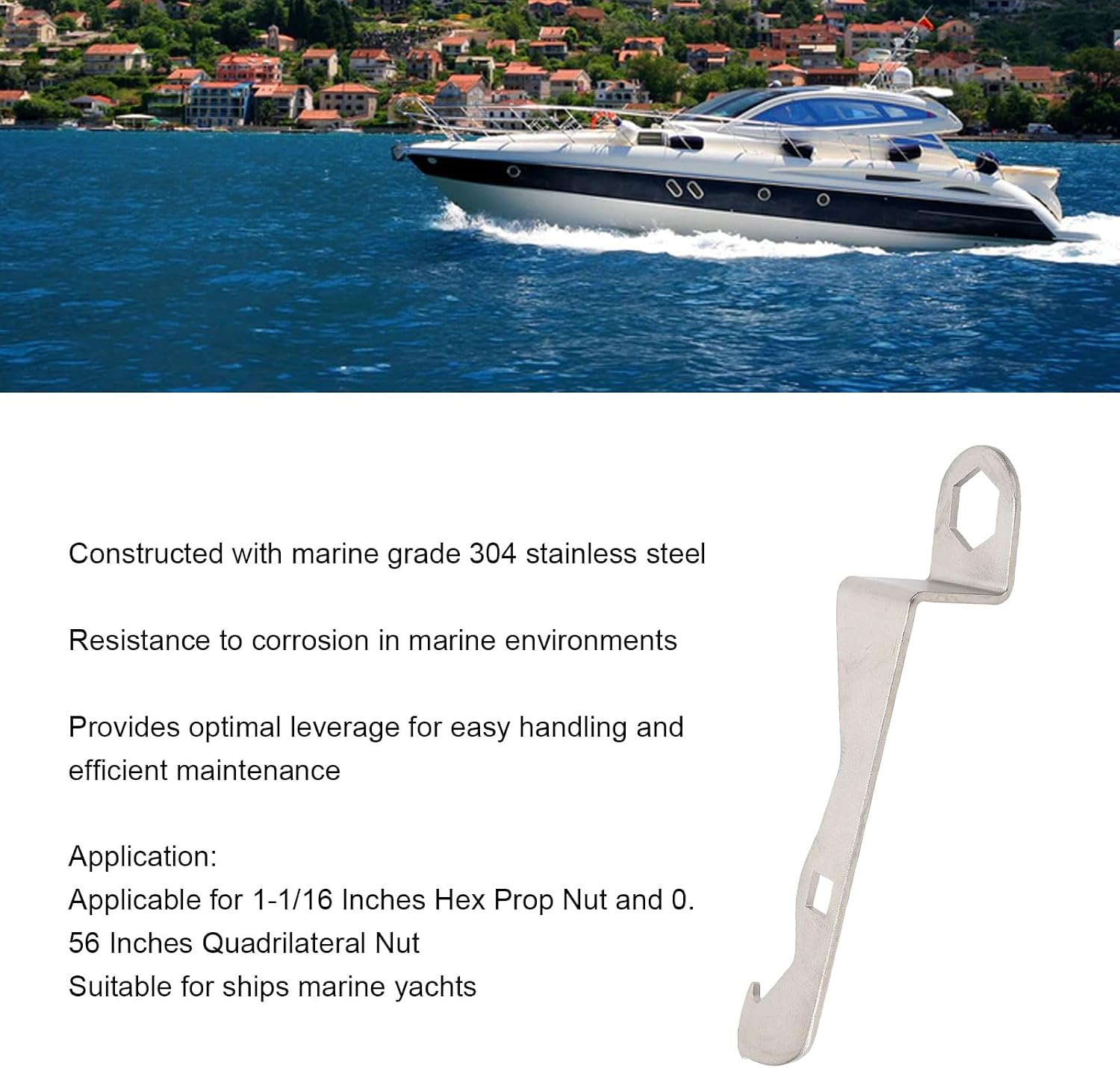 Constructed with marine grade 304 stainless steel

Resistance to corrosion in marine environments

Provides optimal leverage for easy handling and efficient maintenance

Application:
Applicable for 1-1/16 Inches Hex Prop Nut and 0. 56 Inches Quadrilateral Nut
Suitable for ships marine yachts